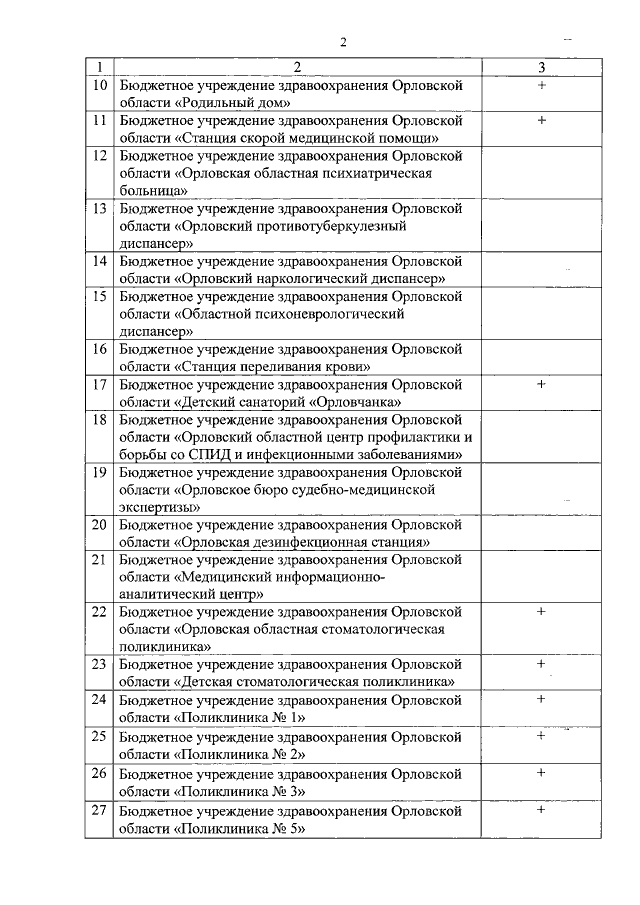 2

| 1 | 2 | 3 |
|---|---|---|
| 10 | Бюджетное учреждение здравоохранения Орловской области «Родильный дом» | + |
| 11 | Бюджетное учреждение здравоохранения Орловской области «Станция скорой медицинской помощи» | + |
| 12 | Бюджетное учреждение здравоохранения Орловской области «Орловская областная психиатрическая больница» | |
| 13 | Бюджетное учреждение здравоохранения Орловской области «Орловский противотуберкулезный диспансер» | |
| 14 | Бюджетное учреждение здравоохранения Орловской области «Орловский наркологический диспансер» | |
| 15 | Бюджетное учреждение здравоохранения Орловской области «Областной психоневрологический диспансер» | |
| 16 | Бюджетное учреждение здравоохранения Орловской области «Станция переливания крови» | |
| 17 | Бюджетное учреждение здравоохранения Орловской области «Детский санаторий «Орловчанка» | + |
| 18 | Бюджетное учреждение здравоохранения Орловской области «Орловский областной центр профилактики и борьбы со СПИД и инфекционными заболеваниями» | |
| 19 | Бюджетное учреждение здравоохранения Орловской области «Орловское бюро судебно-медицинской экспертизы» | |
| 20 | Бюджетное учреждение здравоохранения Орловской области «Орловская дезинфекционная станция» | |
| 21 | Бюджетное учреждение здравоохранения Орловской области «Медицинский информационно-аналитический центр» | |
| 22 | Бюджетное учреждение здравоохранения Орловской области «Орловская областная стоматологическая поликлиника» | + |
| 23 | Бюджетное учреждение здравоохранения Орловской области «Детская стоматологическая поликлиника» | + |
| 24 | Бюджетное учреждение здравоохранения Орловской области «Поликлиника № 1» | + |
| 25 | Бюджетное учреждение здравоохранения Орловской области «Поликлиника № 2» | + |
| 26 | Бюджетное учреждение здравоохранения Орловской области «Поликлиника № 3» | + |
| 27 | Бюджетное учреждение здравоохранения Орловской области «Поликлиника № 5» | + |